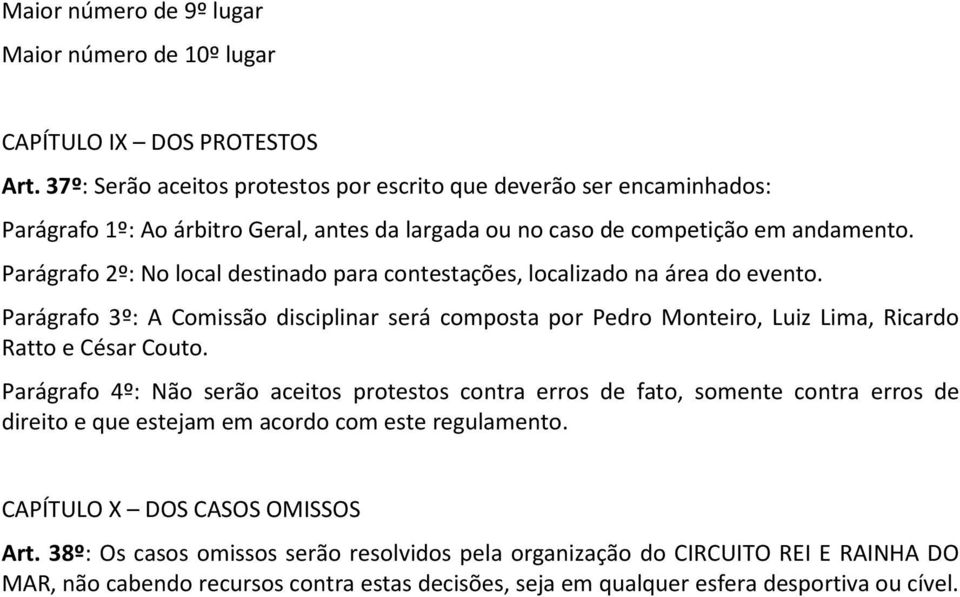 Maior número de 9º lugar

Maior número de 10º lugar

CAPÍTULO IX – DOS PROTESTOS

Art. 37º: Serão aceitos protestos por escrito que deverão ser encaminhados:

Parágrafo 1º: Ao árbitro Geral, antes da largada ou no caso de competição em andamento.

Parágrafo 2º: No local destinado para contestações, localizado na área do evento.

Parágrafo 3º: A Comissão disciplinar será composta por Pedro Monteiro, Luiz Lima, Ricardo Ratto e César Couto.

Parágrafo 4º: Não serão aceitos protestos contra erros de fato, somente contra erros de direito e que estejam em acordo com este regulamento.

CAPÍTULO X – DOS CASOS OMISSOS

Art. 38º: Os casos omissos serão resolvidos pela organização do CIRCUITO REI E RAINHA DO MAR, não cabendo recursos contra estas decisões, seja em qualquer esfera desportiva ou cível.